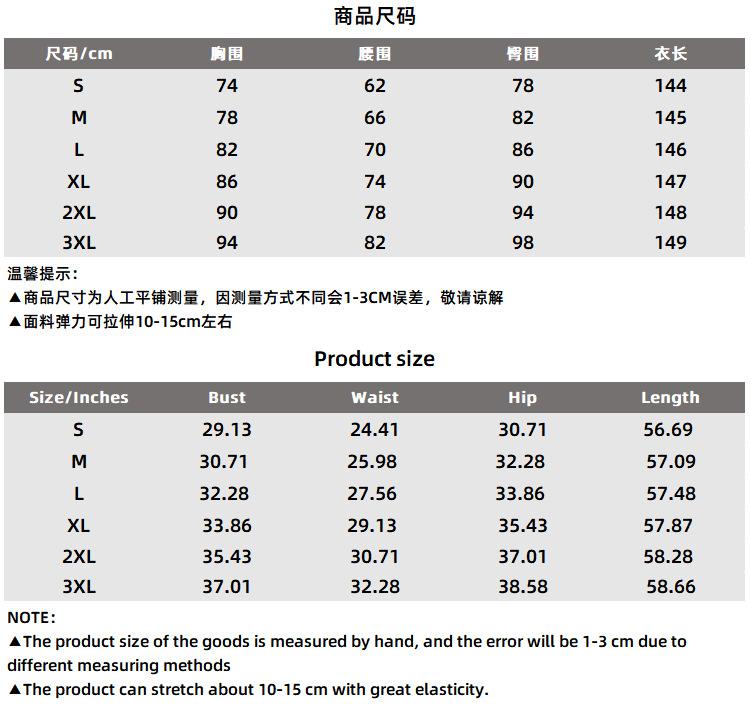 商品尺码

| 尺码/cm | 胸围 | 腰围 | 臀围 | 衣长 |
|---|---|---|---|---|
| S | 74 | 62 | 78 | 144 |
| M | 78 | 66 | 82 | 145 |
| L | 82 | 70 | 86 | 146 |
| XL | 86 | 74 | 90 | 147 |
| 2XL | 90 | 78 | 94 | 148 |
| 3XL | 94 | 82 | 98 | 149 |

温馨提示：

▲商品尺寸为人工平铺测量，因测量方式不同会1-3CM误差，敬请谅解

▲面料弹力可拉伸10-15cm左右

Product size

| Size/Inches | Bust | Waist | Hip | Length |
|---|---|---|---|---|
| S | 29.13 | 24.41 | 30.71 | 56.69 |
| M | 30.71 | 25.98 | 32.28 | 57.09 |
| L | 32.28 | 27.56 | 33.86 | 57.48 |
| XL | 33.86 | 29.13 | 35.43 | 57.87 |
| 2XL | 35.43 | 30.71 | 37.01 | 58.28 |
| 3XL | 37.01 | 32.28 | 38.58 | 58.66 |

NOTE：

▲The product size of the goods is measured by hand, and the error will be 1-3 cm due to different measuring methods

▲The product can stretch about 10-15 cm with great elasticity.